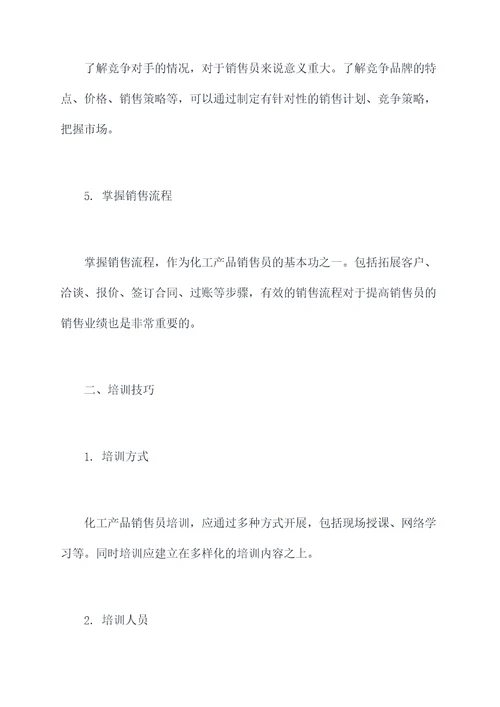 了解竞争对手的情况，对于销售员来说意义重大。了解竞争品牌的特点、价格、销售策略等，可以通过制定有针对性的销售计划、竞争策略，把握市场。

5. 掌握销售流程

掌握销售流程，作为化工产品销售员的基本功之一。包括拓展客户、洽谈、报价、签订合同、过账等步骤，有效的销售流程对于提高销售员的销售业绩也是非常重要的。

二、培训技巧

1. 培训方式

化工产品销售员培训，应通过多种方式开展，包括现场授课、网络学习等。同时培训应建立在多样化的培训内容之上。

2. 培训人员